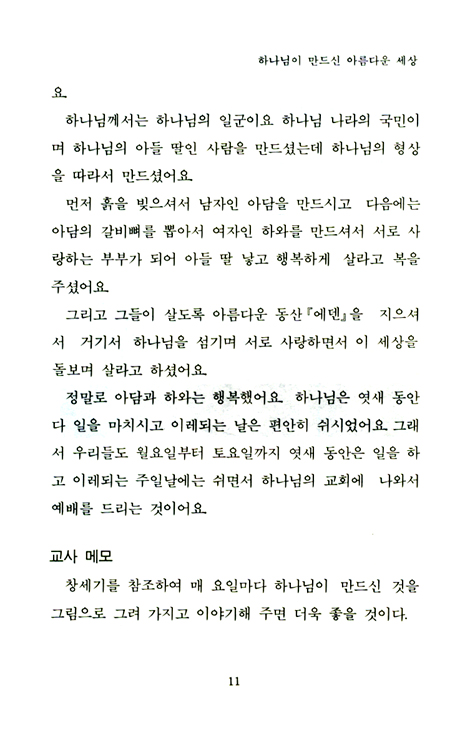 하나님이 만드신 아름다운 세상

요.

하나님께서는 하나님의 일군이요 하나님 나라의 국민이며 하나님의 아들 딸인 사람을 만드셨는데 하나님의 형상을 따라서 만드셨어요.

먼저 흙을 빚으셔서 남자인 아담을 만드시고 다음에는 아담의 갈비뼈를 뽑아서 여자인 하와를 만드셔서 서로 사랑하는 부부가 되어 아들 딸 낳고 행복하게 살라고 복을 주셨어요.

그리고 그들이 살도록 아름다운 동산『에덴』을 지으셔서 거기서 하나님을 섬기며 서로 사랑하면서 이 세상을 돌보며 살라고 하셨어요.

정말로 아담과 하와는 행복했어요. 하나님은 엿새 동안 다 일을 마치시고 이레되는 날은 편안히 쉬시었어요. 그래서 우리들도 월요일부터 토요일까지 엿새 동안은 일을 하고 이레되는 주일날에는 쉬면서 하나님의 교회에 나와서 예배를 드리는 것이어요.

교사 메모

창세기를 참조하여 매 요일마다 하나님이 만드신 것을 그림으로 그려 가지고 이야기해 주면 더욱 좋을 것이다.

11